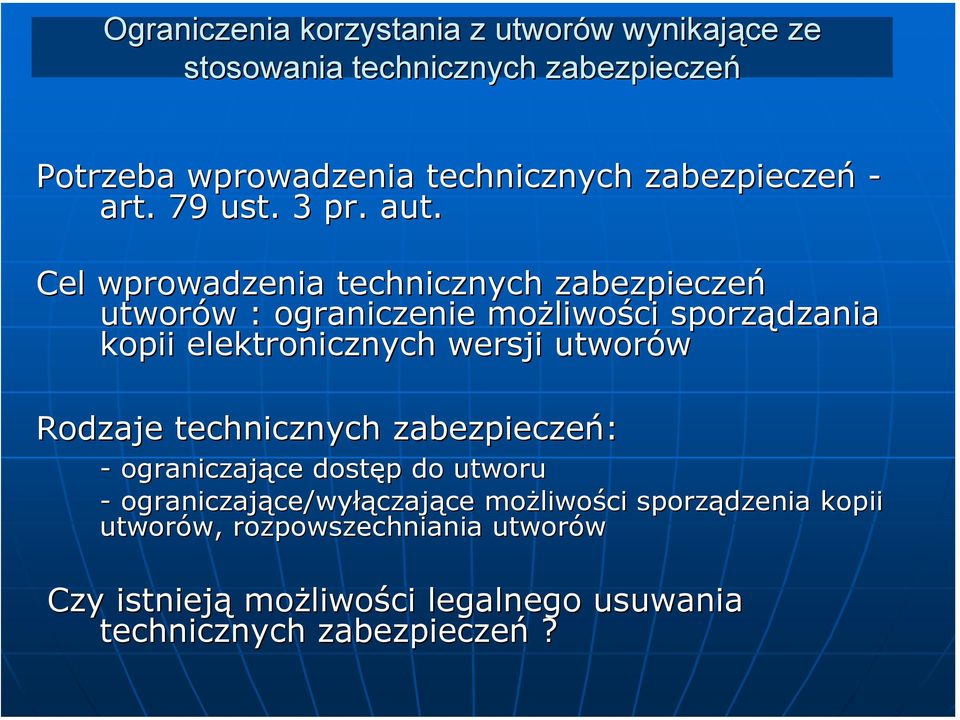 Ograniczenia korzystania z utworów wynikające ze stosowania technicznych zabezpieczeń

Potrzeba wprowadzenia technicznych zabezpieczeń - art. 79 ust. 3 pr. aut.

Cel wprowadzenia technicznych zabezpieczeń utworów : ograniczenie możliwości sporządzania kopii elektronicznych wersji utworów

Rodzaje technicznych zabezpieczeń:
- ograniczające dostęp do utworu
- ograniczające/wyłączające możliwości sporządzenia kopii utworów, rozpowszechniania utworów

Czy istnieją możliwości legalnego usuwania technicznych zabezpieczeń ?